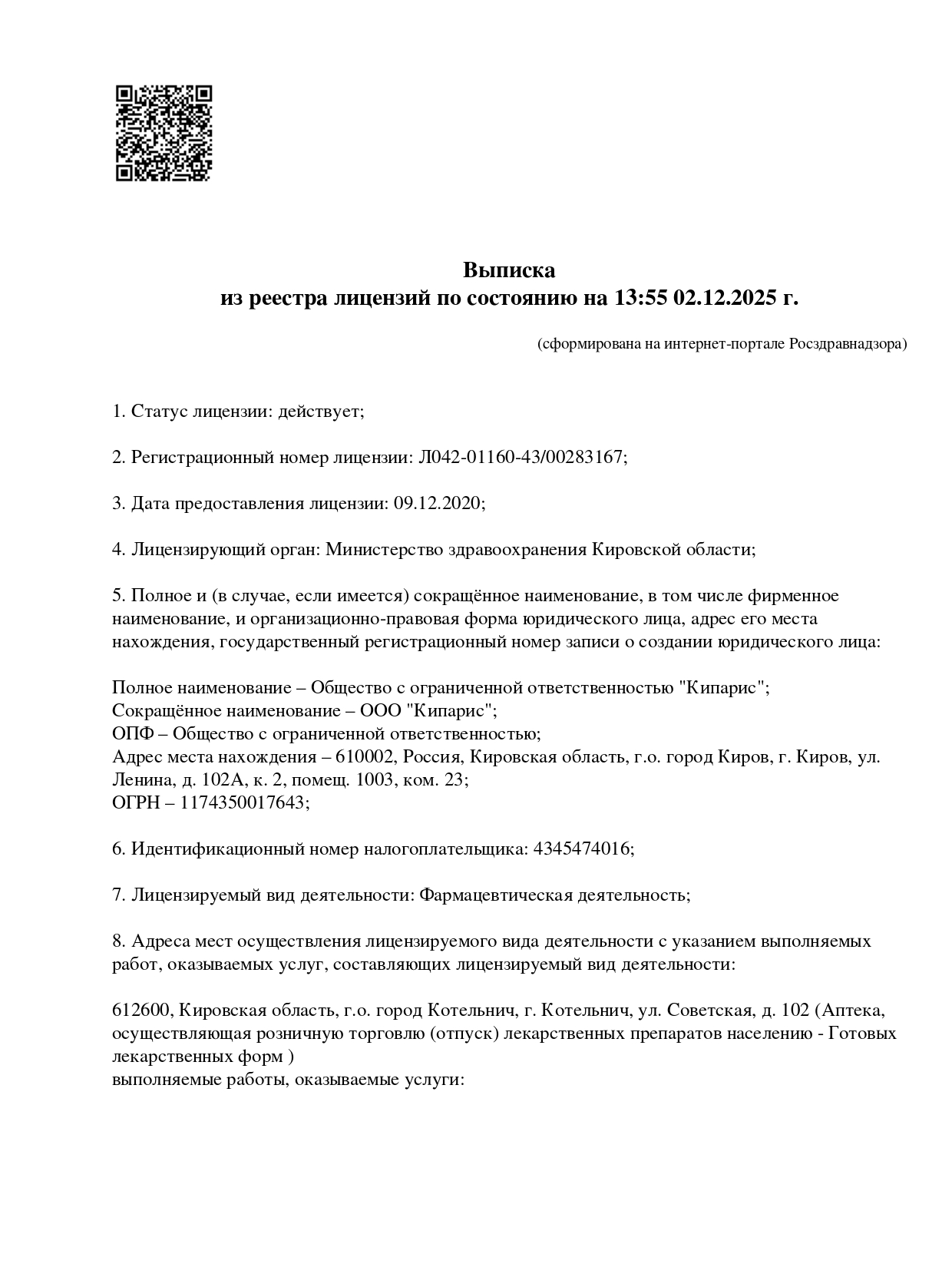 Выписка
из реестра лицензий по состоянию на 13:55 02.12.2025 г.

(сформирована на интернет-портале Росздравнадзора)

1. Статус лицензии: действует;

2. Регистрационный номер лицензии: Л042-01160-43/00283167;

3. Дата предоставления лицензии: 09.12.2020;

4. Лицензирующий орган: Министерство здравоохранения Кировской области;

5. Полное и (в случае, если имеется) сокращённое наименование, в том числе фирменное наименование, и организационно-правовая форма юридического лица, адрес его места нахождения, государственный регистрационный номер записи о создании юридического лица:

Полное наименование – Общество с ограниченной ответственностью "Кипарис";
Сокращённое наименование – ООО "Кипарис";
ОПФ – Общество с ограниченной ответственностью;
Адрес места нахождения – 610002, Россия, Кировская область, г.о. город Киров, г. Киров, ул. Ленина, д. 102А, к. 2, помещ. 1003, ком. 23;
ОГРН – 1174350017643;

6. Идентификационный номер налогоплательщика: 4345474016;

7. Лицензируемый вид деятельности: Фармацевтическая деятельность;

8. Адреса мест осуществления лицензируемого вида деятельности с указанием выполняемых работ, оказываемых услуг, составляющих лицензируемый вид деятельности:

612600, Кировская область, г.о. город Котельнич, г. Котельнич, ул. Советская, д. 102 (Аптека, осуществляющая розничную торговлю (отпуск) лекарственных препаратов населению - Готовых лекарственных форм )
выполняемые работы, оказываемые услуги: